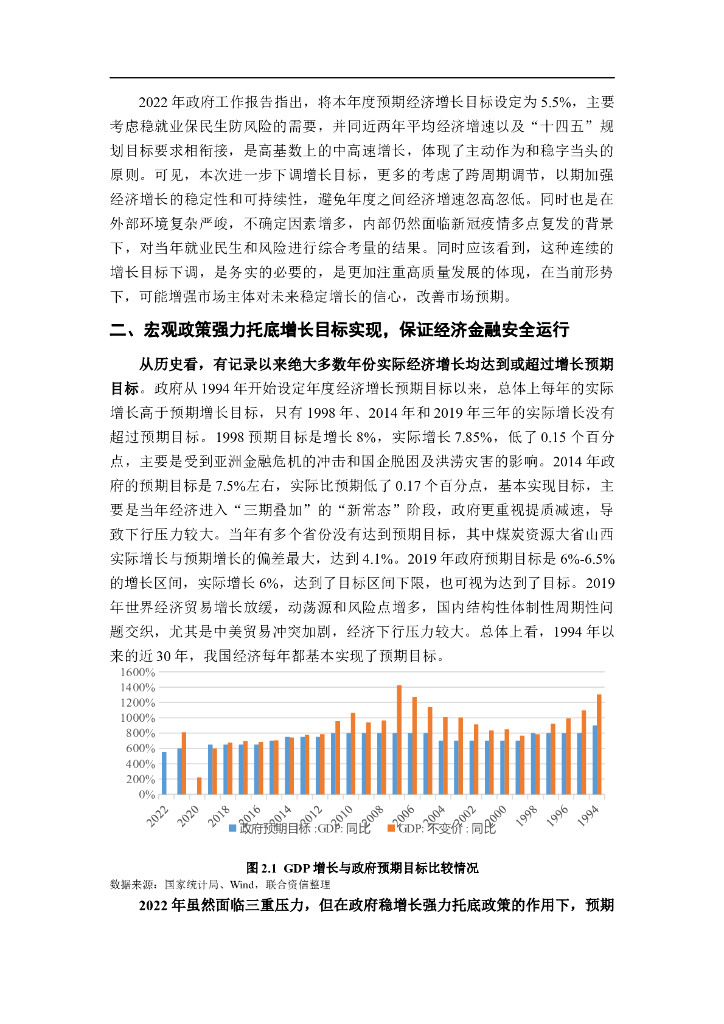 2022 年政府工作报告指出，将本年度预期经济增长目标设定为 5.5%，主要考虑稳就业保民生防风险的需要，并同近两年平均经济增速以及“十四五”规划目标要求相衔接，是高基数上的中高速增长，体现了主动作为和稳字当头的原则。可见，本次进一步下调增长目标，更多的考虑了跨周期调节，以期加强经济增长的稳定性和可持续性，避免年度之间经济增速忽高忽低。同时也是在外部环境复杂严峻，不确定因素增多，内部仍然面临新冠疫情多点复发的背景下，对当年就业民生和风险进行综合考量的结果。同时应该看到，这种连续的增长目标下调，是务实的必要的，是更加注重高质量发展的体现，在当前形势下，可能增强市场主体对未来稳定增长的信心，改善市场预期。

二、宏观政策强力托底增长目标实现，保证经济金融安全运行

从历史看，有记录以来绝大多数年份实际经济增长均达到或超过增长预期目标。政府从 1994 年开始设定年度经济增长预期目标以来，总体上每年的实际增长高于预期增长目标，只有 1998 年、2014 年和 2019 年三年的实际增长没有超过预期目标。1998 预期目标是增长 8%，实际增长 7.85%，低了 0.15 个百分点，主要是受到亚洲金融危机的冲击和国企脱困及洪涝灾害的影响。2014 年政府的预期目标是 7.5%左右，实际比预期低了 0.17 个百分点，基本实现目标，主要是当年经济进入“三期叠加”的“新常态”阶段，政府更重视提质减速，导致下行压力较大。当年有多个省份没有达到预期目标，其中煤炭资源大省山西实际增长与预期增长的偏差最大，达到 4.1%。2019 年政府预期目标是 6%-6.5%的增长区间，实际增长 6%，达到了目标区间下限，也可视为达到了目标。2019 年世界经济贸易增长放缓，动荡源和风险点增多，国内结构性体制性周期性问题交织，尤其是中美贸易冲突加剧，经济下行压力较大。总体上看，1994 年以来的近 30 年，我国经济每年都基本实现了预期目标。

1600%
1400%
1200%
1000%
800%
600%
400%
200%
0%
2022 2020 2018 2016 2014 2012 2010 2008 2006 2004 2002 2000 1998 1996 1994
政府预期目标 :GDP: 同比 GDP: 不变价 : 同比

图 2.1 GDP 增长与政府预期目标比较情况
数据来源：国家统计局、Wind，联合资信整理

2022 年虽然面临三重压力，但在政府稳增长强力托底政策的作用下，预期